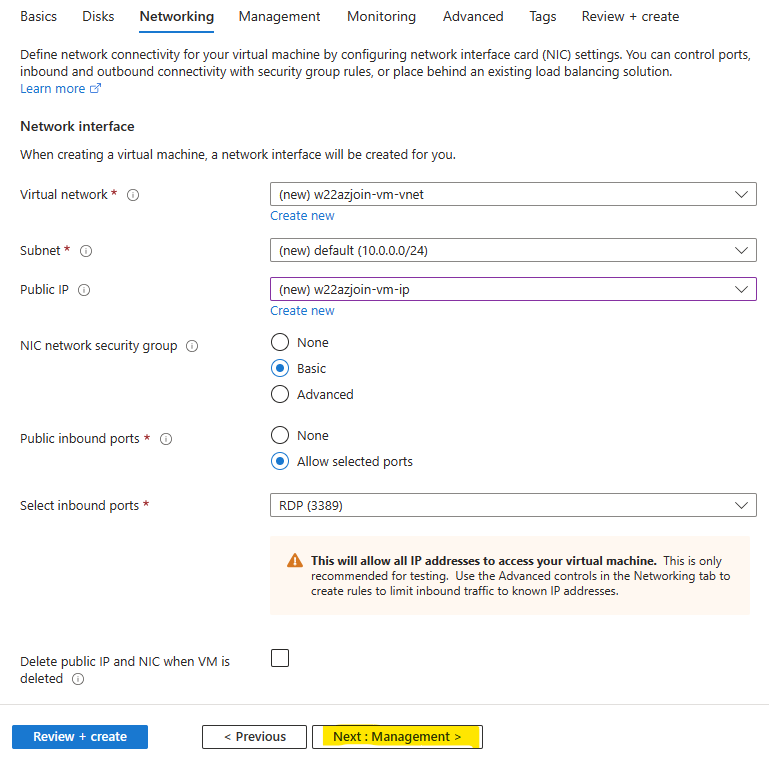 Basics Disks Networking Management Monitoring Advanced Tags Review + create

Define network connectivity for your virtual machine by configuring network interface card (NIC) settings. You can control ports, inbound and outbound connectivity with security group rules, or place behind an existing load balancing solution.
Learn more

Network interface

When creating a virtual machine, a network interface will be created for you.

Virtual network * (new) w22azjoin-vm-vnet
Create new

Subnet * (new) default (10.0.0.0/24)

Public IP (new) w22azjoin-vm-ip
Create new

NIC network security group
None
Basic
Advanced

Public inbound ports *
None
Allow selected ports

Select inbound ports * RDP (3389)

This will allow all IP addresses to access your virtual machine. This is only recommended for testing. Use the Advanced controls in the Networking tab to create rules to limit inbound traffic to known IP addresses.

Delete public IP and NIC when VM is deleted

Review + create < Previous Next : Management >